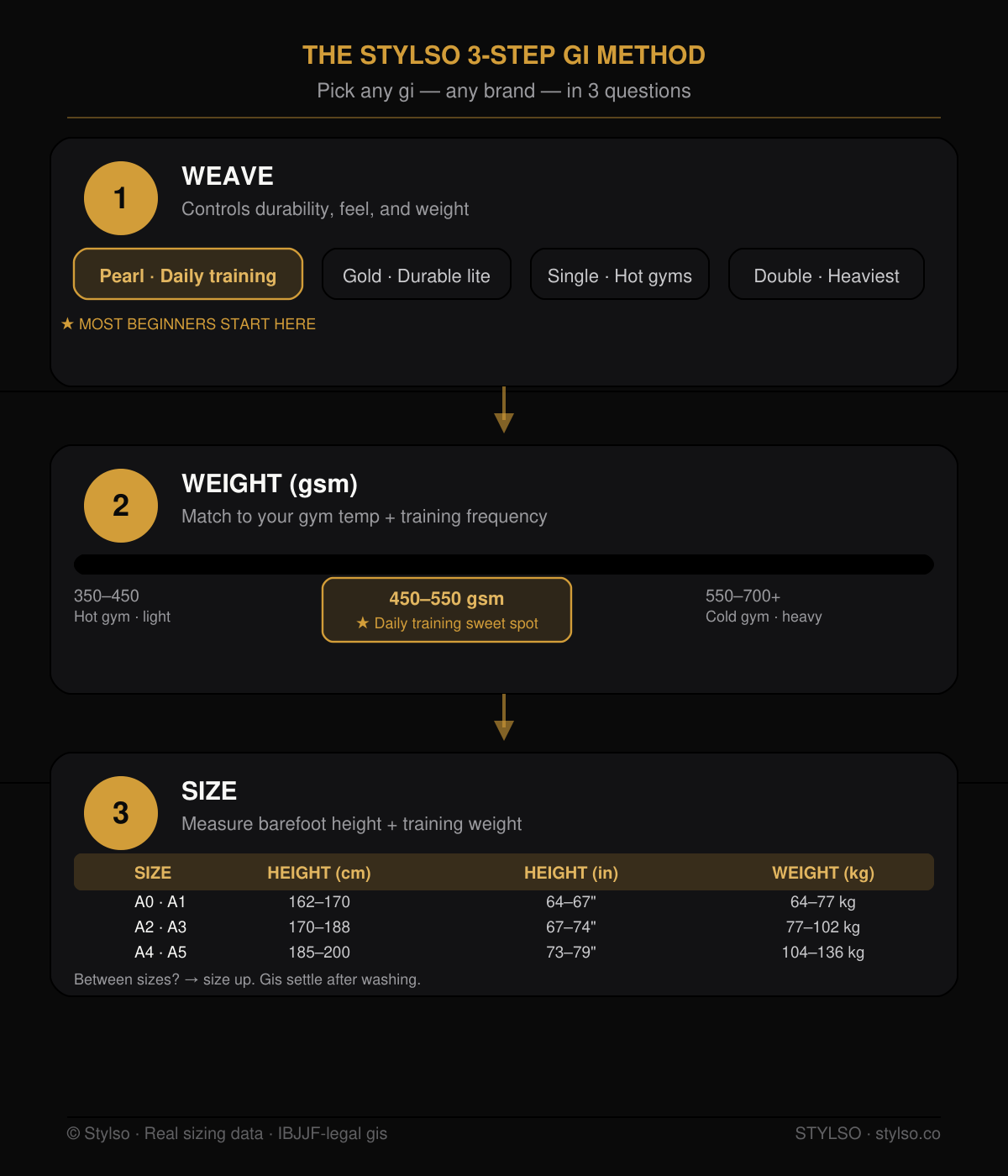 THE STYLSO 3-STEP GI METHOD

Pick any gi — any brand — in 3 questions

1

WEAVE

Controls durability, feel, and weight

Pearl · Daily training

Gold · Durable lite

Single · Hot gyms

Double · Heaviest

★ MOST BEGINNERS START HERE

2

WEIGHT (gsm)

Match to your gym temp + training frequency

350–450
Hot gym · light

450–550 gsm
★ Daily training sweet spot

550–700+
Cold gym · heavy

3

SIZE

Measure barefoot height + training weight

| SIZE | HEIGHT (cm) | HEIGHT (in) | WEIGHT (kg) |
|---|---|---|---|
| A0 · A1 | 162–170 | 64–67" | 64–77 kg |
| A2 · A3 | 170–188 | 67–74" | 77–102 kg |
| A4 · A5 | 185–200 | 73–79" | 104–136 kg |

Between sizes? → size up. Gis settle after washing.

© Stylso · Real sizing data · IBJJF-legal gis

STYLSO · stylso.co